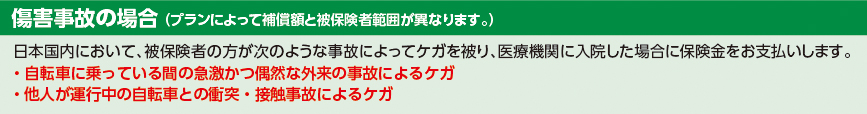 傷害事故の場合（プランによって補償額と被保険者範囲が異なります。）

日本国内において、被保険者の方が次のような事故によってケガを被り、医療機関に入院した場合に保険金をお支払いします。
・自転車に乗っている間の急激かつ偶然な外来の事故によるケガ
・他人が運行中の自転車との衝突・接触事故によるケガ